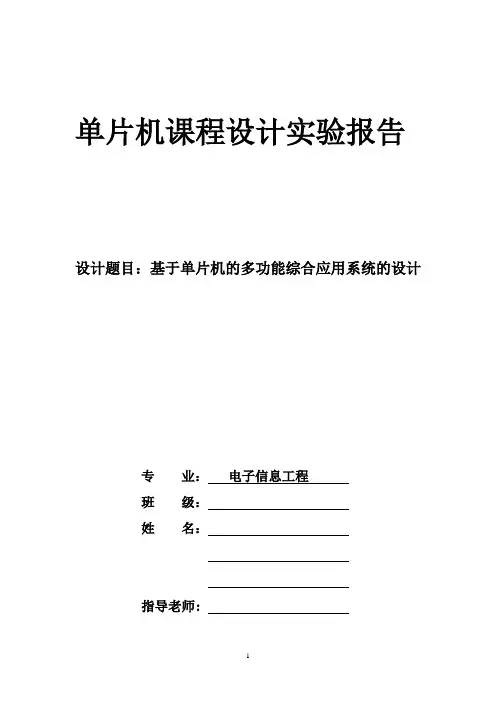 单片机课程设计实验报告

设计题目：基于单片机的多功能综合应用系统的设计

专　　业：　电子信息工程
班　　级：
姓　　名：

指导老师：

1